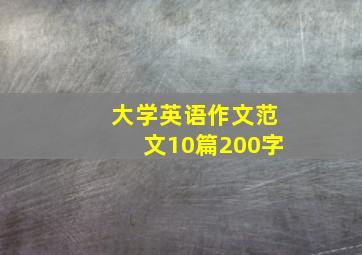 大学英语作文范文10篇200字